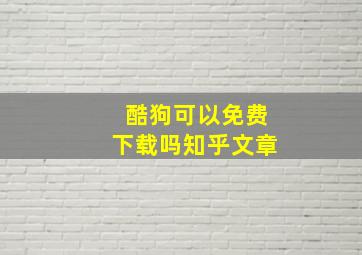 酷狗可以免费
下载吗知乎文章